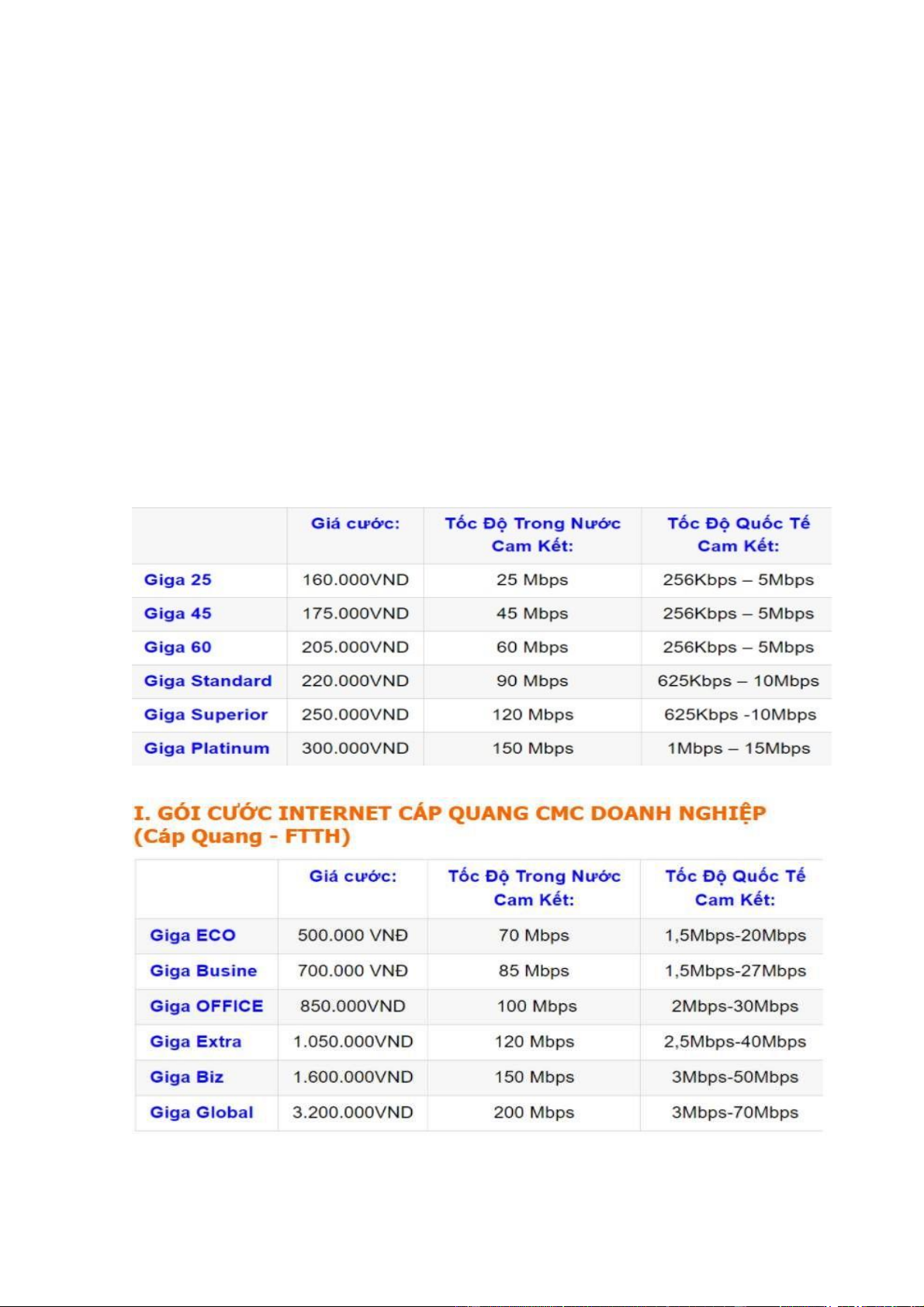 |  | Giá cước: | Tốc Độ Trong Nước Cam Kết: | Tốc Độ Quốc Tế Cam Kết: |
|---|---|---|---|
| Giga 25 | 160.000VND | 25 Mbps | 256Kbps – 5Mbps |
| Giga 45 | 175.000VND | 45 Mbps | 256Kbps – 5Mbps |
| Giga 60 | 205.000VND | 60 Mbps | 256Kbps – 5Mbps |
| Giga Standard | 220.000VND | 90 Mbps | 625Kbps – 10Mbps |
| Giga Superior | 250.000VND | 120 Mbps | 625Kbps -10Mbps |
| Giga Platinum | 300.000VND | 150 Mbps | 1Mbps – 15Mbps |

I. GÓI CƯỚC INTERNET CÁP QUANG CMC DOANH NGHIỆP (Cáp Quang - FTTH)

|  | Giá cước: | Tốc Độ Trong Nước Cam Kết: | Tốc Độ Quốc Tế Cam Kết: |
|---|---|---|---|
| Giga ECO | 500.000 VNĐ | 70 Mbps | 1,5Mbps-20Mbps |
| Giga Busine | 700.000 VNĐ | 85 Mbps | 1,5Mbps-27Mbps |
| Giga OFFICE | 850.000VND | 100 Mbps | 2Mbps-30Mbps |
| Giga Extra | 1.050.000VND | 120 Mbps | 2,5Mbps-40Mbps |
| Giga Biz | 1.600.000VND | 150 Mbps | 3Mbps-50Mbps |
| Giga Global | 3.200.000VND | 200 Mbps | 3Mbps-70Mbps |